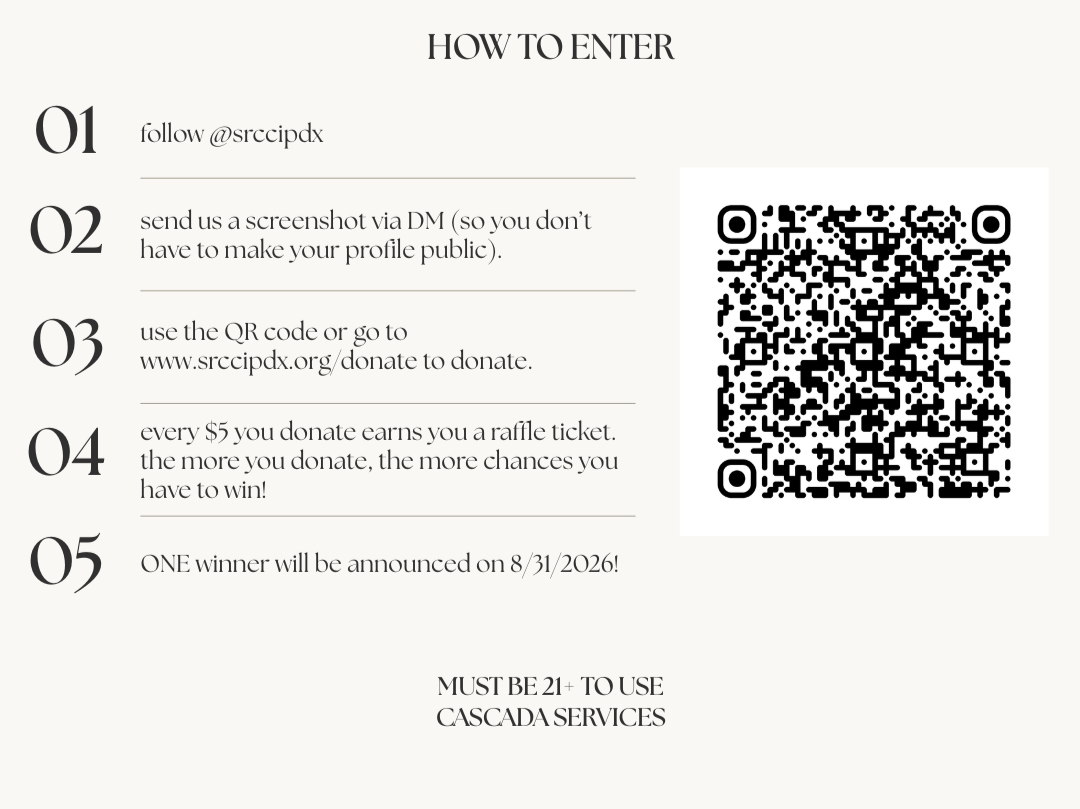 HOW TO ENTER

01 follow @srccipdx

02 send us a screenshot via DM (so you don't have to make your profile public).

03 use the QR code or go to www.srccipdx.org/donate to donate.

04 every $5 you donate earns you a raffle ticket. the more you donate, the more chances you have to win!

05 ONE winner will be announced on 8/31/2026!

MUST BE 21+ TO USE CASCADA SERVICES